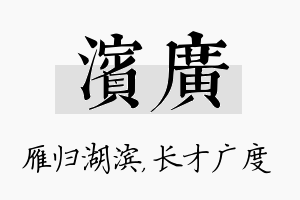 濱廣

雁归湖滨,长才广度